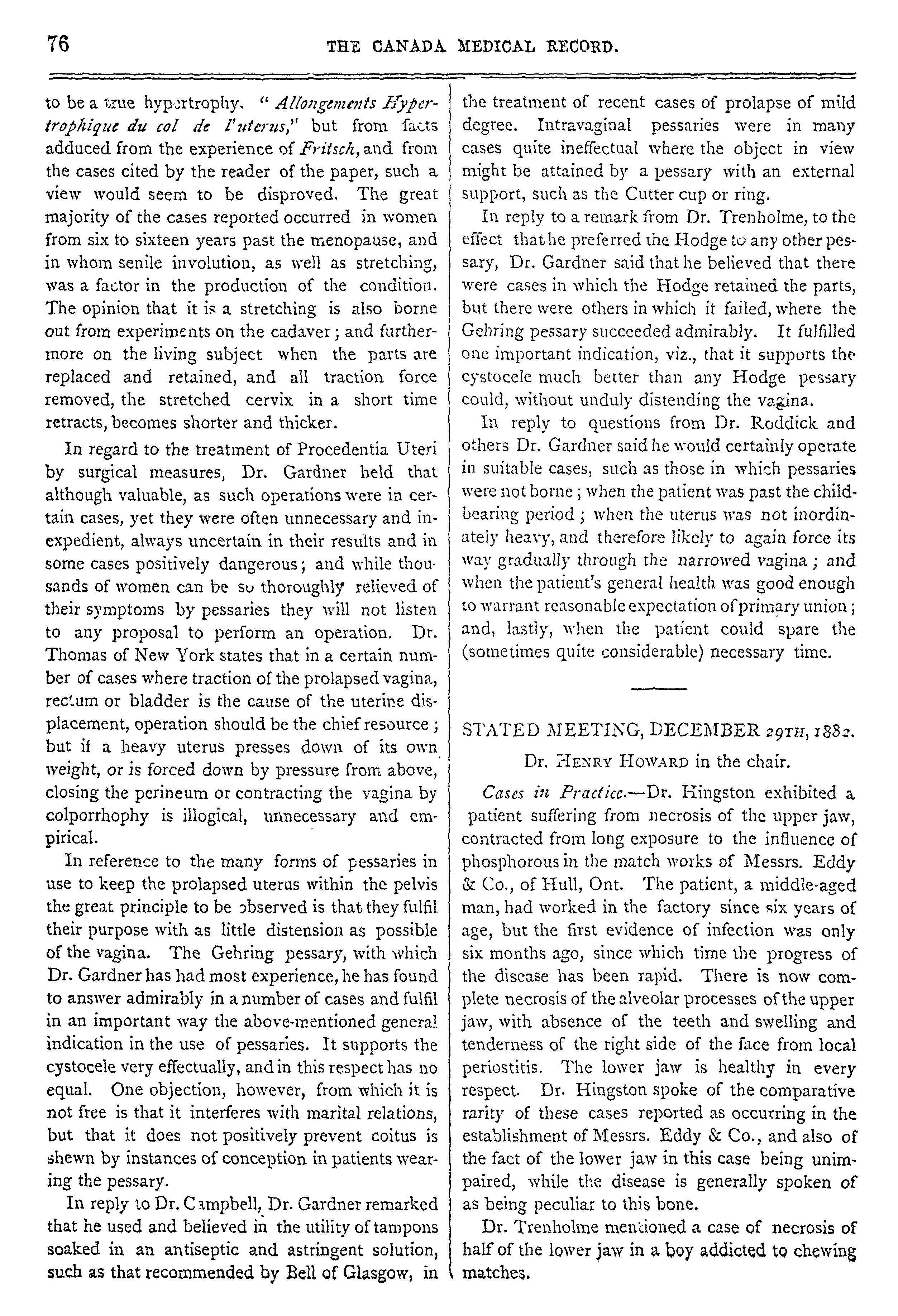 76 THE CANADA MEDICAL RECORD.

to be a true hypertrophy. "Allongements Hypertrophique du col de l'uterus," but from facts adduced from the experience of Fritsch, and from the cases cited by the reader of the paper, such a view would seem to be disproved. The great majority of the cases reported occurred in women from six to sixteen years past the menopause, and in whom senile involution, as well as stretching, was a factor in the production of the condition. The opinion that it is a stretching is also borne out from experiments on the cadaver; and furthermore on the living subject when the parts are replaced and retained, and all traction force removed, the stretched cervix in a short time retracts, becomes shorter and thicker.

In regard to the treatment of Procedentia Uteri by surgical measures, Dr. Gardner held that although valuable, as such operations were in certain cases, yet they were often unnecessary and inexpedient, always uncertain in their results and in some cases positively dangerous; and while thousands of women can be so thoroughly relieved of their symptoms by pessaries they will not listen to any proposal to perform an operation. Dr. Thomas of New York states that in a certain number of cases where traction of the prolapsed vagina, rectum or bladder is the cause of the uterine displacement, operation should be the chief resource; but if a heavy uterus presses down of its own weight, or is forced down by pressure from above, closing the perineum or contracting the vagina by colporrhophy is illogical, unnecessary and empirical.

In reference to the many forms of pessaries in use to keep the prolapsed uterus within the pelvis the great principle to be observed is that they fulfil their purpose with as little distension as possible of the vagina. The Gehring pessary, with which Dr. Gardner has had most experience, he has found to answer admirably in a number of cases and fulfil in an important way the above-mentioned general indication in the use of pessaries. It supports the cystocele very effectually, and in this respect has no equal. One objection, however, from which it is not free is that it interferes with marital relations, but that it does not positively prevent coitus is shewn by instances of conception in patients wearing the pessary.

In reply to Dr. Campbell, Dr. Gardner remarked that he used and believed in the utility of tampons soaked in an antiseptic and astringent solution, such as that recommended by Bell of Glasgow, in the treatment of recent cases of prolapse of mild degree. Intravaginal pessaries were in many cases quite ineffectual where the object in view might be attained by a pessary with an external support, such as the Cutter cup or ring.

In reply to a remark from Dr. Trenholme, to the effect that he preferred the Hodge to any other pessary, Dr. Gardner said that he believed that there were cases in which the Hodge retained the parts, but there were others in which it failed, where the Gehring pessary succeeded admirably. It fulfilled one important indication, viz., that it supports the cystocele much better than any Hodge pessary could, without unduly distending the vagina.

In reply to questions from Dr. Roddick and others Dr. Gardner said he would certainly operate in suitable cases, such as those in which pessaries were not borne; when the patient was past the childbearing period; when the uterus was not inordinately heavy, and therefore likely to again force its way gradually through the narrowed vagina; and when the patient's general health was good enough to warrant reasonable expectation of primary union; and, lastly, when the patient could spare the (sometimes quite considerable) necessary time.

STATED MEETING, DECEMBER 29TH, 1882.

Dr. HENRY HOWARD in the chair.

Cases in Practice.—Dr. Hingston exhibited a patient suffering from necrosis of the upper jaw, contracted from long exposure to the influence of phosphorous in the match works of Messrs. Eddy & Co., of Hull, Ont. The patient, a middle-aged man, had worked in the factory since six years of age, but the first evidence of infection was only six months ago, since which time the progress of the disease has been rapid. There is now complete necrosis of the alveolar processes of the upper jaw, with absence of the teeth and swelling and tenderness of the right side of the face from local periostitis. The lower jaw is healthy in every respect. Dr. Hingston spoke of the comparative rarity of these cases reported as occurring in the establishment of Messrs. Eddy & Co., and also of the fact of the lower jaw in this case being unimpaired, while the disease is generally spoken of as being peculiar to this bone.

Dr. Trenholme mentioned a case of necrosis of half of the lower jaw in a boy addicted to chewing matches.